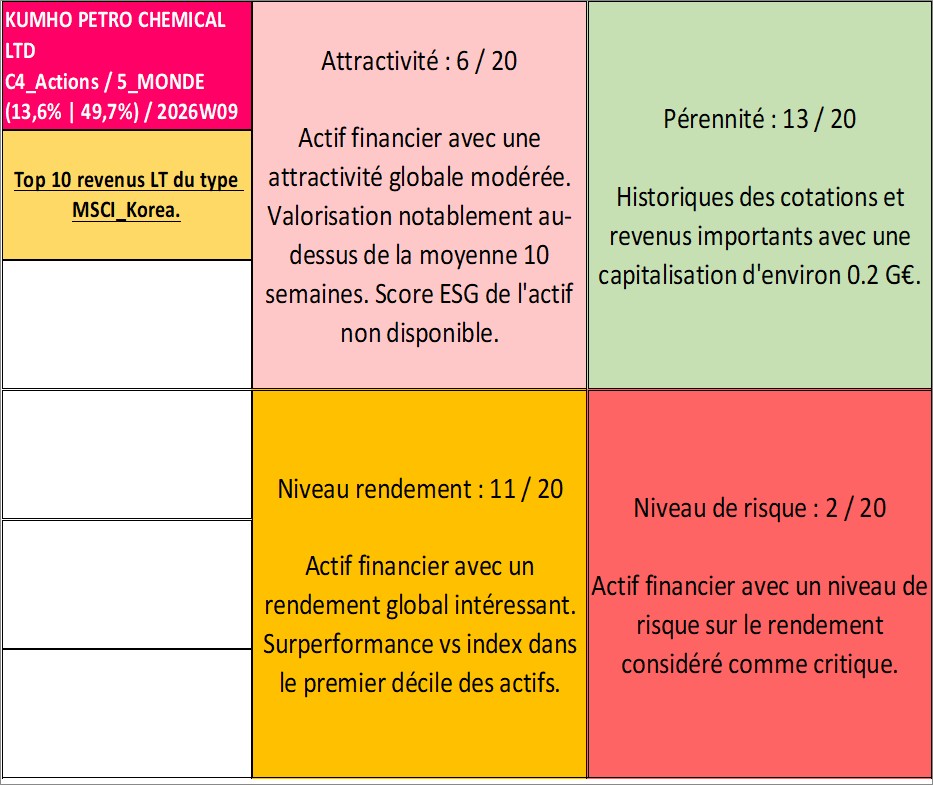 KUMHO PETRO CHEMICAL LTD
C4_Actions / 5_MONDE (13,6% | 49,7%) / 2026W09

Top 10 revenus LT du type MSCI_Korea.

Attractivité : 6 / 20

Actif financier avec une attractivité globale modérée. Valorisation notablement au-dessus de la moyenne 10 semaines. Score ESG de l'actif non disponible.

Pérennité : 13 / 20

Historiques des cotations et revenus importants avec une capitalisation d'environ 0.2 G€.

Niveau rendement : 11 / 20

Actif financier avec un rendement global intéressant. Surperformance vs index dans le premier décile des actifs.

Niveau de risque : 2 / 20

Actif financier avec un niveau de risque sur le rendement considéré comme critique.